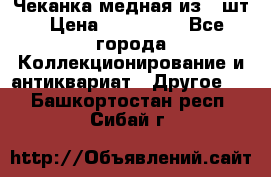 Чеканка медная из  шт  Цена         Все города Коллекционирование и антиквариат  Другое   Башкортостан респ Сибай г

http://Объявлений.сайт